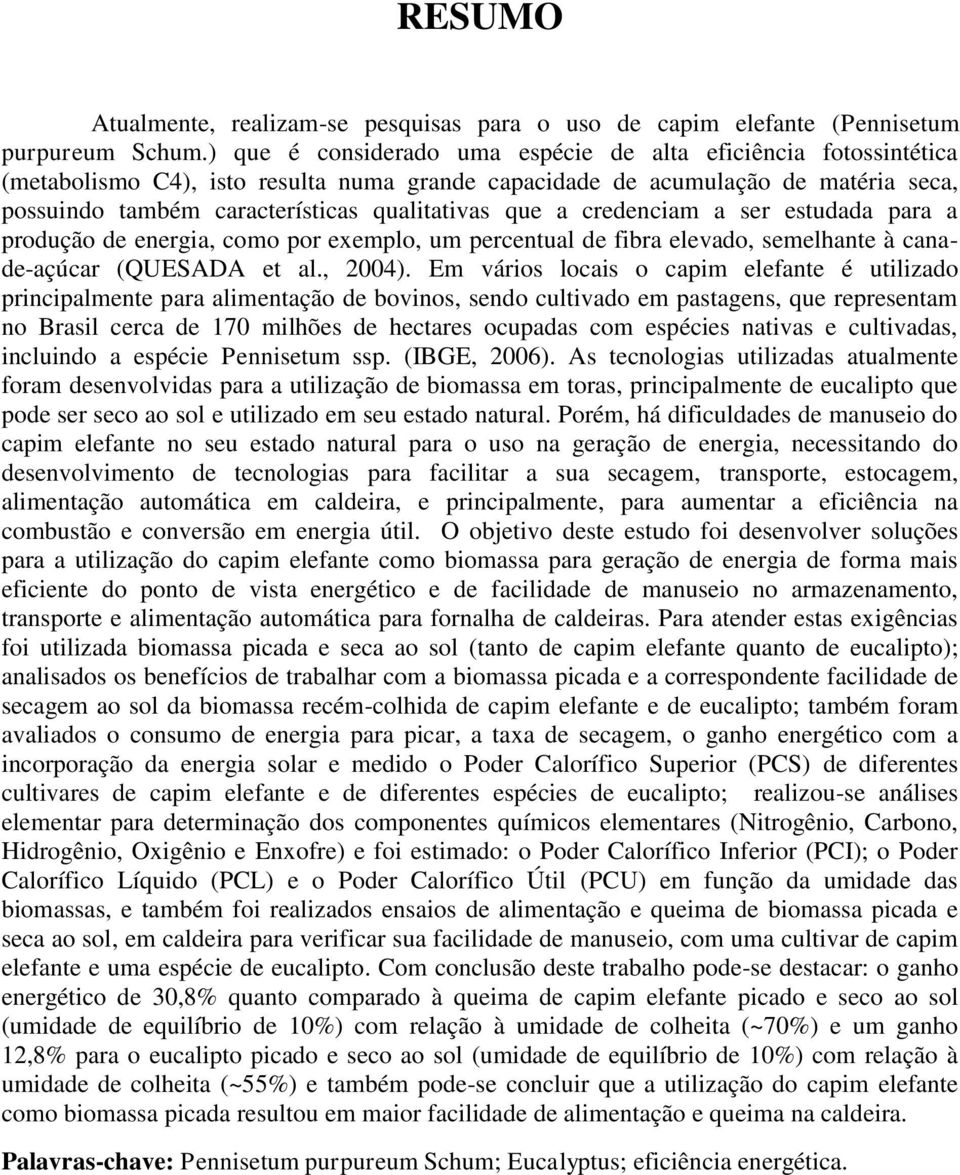 RESUMO

Atualmente, realizam-se pesquisas para o uso de capim elefante (Pennisetum purpureum Schum.) que é considerado uma espécie de alta eficiência fotossintética (metabolismo C4), isto resulta numa grande capacidade de acumulação de matéria seca, possuindo também características qualitativas que a credenciam a ser estudada para a produção de energia, como por exemplo, um percentual de fibra elevado, semelhante à cana-de-açúcar (QUESADA et al., 2004). Em vários locais o capim elefante é utilizado principalmente para alimentação de bovinos, sendo cultivado em pastagens, que representam no Brasil cerca de 170 milhões de hectares ocupadas com espécies nativas e cultivadas, incluindo a espécie Pennisetum ssp. (IBGE, 2006). As tecnologias utilizadas atualmente foram desenvolvidas para a utilização de biomassa em toras, principalmente de eucalipto que pode ser seco ao sol e utilizado em seu estado natural. Porém, há dificuldades de manuseio do capim elefante no seu estado natural para o uso na geração de energia, necessitando do desenvolvimento de tecnologias para facilitar a sua secagem, transporte, estocagem, alimentação automática em caldeira, e principalmente, para aumentar a eficiência na combustão e conversão em energia útil. O objetivo deste estudo foi desenvolver soluções para a utilização do capim elefante como biomassa para geração de energia de forma mais eficiente do ponto de vista energético e de facilidade de manuseio no armazenamento, transporte e alimentação automática para fornalha de caldeiras. Para atender estas exigências foi utilizada biomassa picada e seca ao sol (tanto de capim elefante quanto de eucalipto); analisados os benefícios de trabalhar com a biomassa picada e a correspondente facilidade de secagem ao sol da biomassa recém-colhida de capim elefante e de eucalipto; também foram avaliados o consumo de energia para picar, a taxa de secagem, o ganho energético com a incorporação da energia solar e medido o Poder Calorífico Superior (PCS) de diferentes cultivares de capim elefante e de diferentes espécies de eucalipto; realizou-se análises elementar para determinação dos componentes químicos elementares (Nitrogênio, Carbono, Hidrogênio, Oxigênio e Enxofre) e foi estimado: o Poder Calorífico Inferior (PCI); o Poder Calorífico Líquido (PCL) e o Poder Calorífico Útil (PCU) em função da umidade das biomassas, e também foi realizados ensaios de alimentação e queima de biomassa picada e seca ao sol, em caldeira para verificar sua facilidade de manuseio, com uma cultivar de capim elefante e uma espécie de eucalipto. Com conclusão deste trabalho pode-se destacar: o ganho energético de 30,8% quanto comparado à queima de capim elefante picado e seco ao sol (umidade de equilíbrio de 10%) com relação à umidade de colheita (~70%) e um ganho 12,8% para o eucalipto picado e seco ao sol (umidade de equilíbrio de 10%) com relação à umidade de colheita (~55%) e também pode-se concluir que a utilização do capim elefante como biomassa picada resultou em maior facilidade de alimentação e queima na caldeira.

Palavras-chave: Pennisetum purpureum Schum; Eucalyptus; eficiência energética.